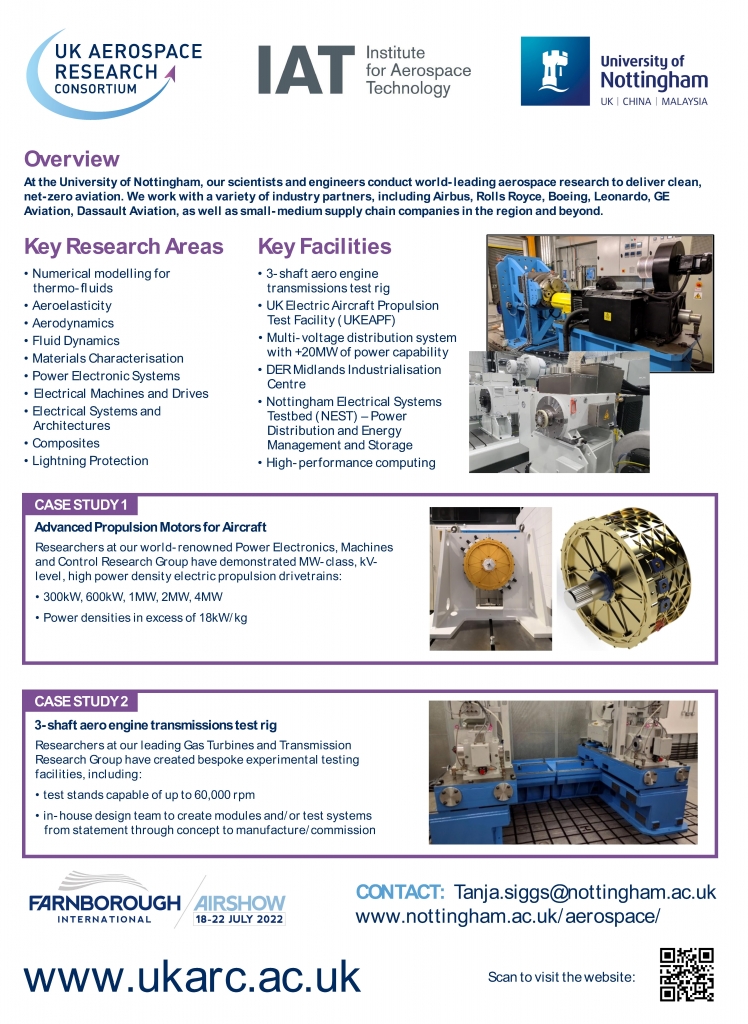 UK AEROSPACE RESEARCH CONSORTIUM

IAT Institute for Aerospace Technology

University of Nottingham
UK | CHINA | MALAYSIA

Overview

At the University of Nottingham, our scientists and engineers conduct world-leading aerospace research to deliver clean, net-zero aviation. We work with a variety of industry partners, including Airbus, Rolls Royce, Boeing, Leonardo, GE Aviation, Dassault Aviation, as well as small-medium supply chain companies in the region and beyond.

Key Research Areas

• Numerical modelling for thermo-fluids
• Aeroelasticity
• Aerodynamics
• Fluid Dynamics
• Materials Characterisation
• Power Electronic Systems
• Electrical Machines and Drives
• Electrical Systems and Architectures
• Composites
• Lightning Protection

Key Facilities

• 3-shaft aero engine transmissions test rig
• UK Electric Aircraft Propulsion Test Facility (UKEAPF)
• Multi-voltage distribution system with +20MW of power capability
• DER Midlands Industrialisation Centre
• Nottingham Electrical Systems Testbed (NEST) – Power Distribution and Energy Management and Storage
• High-performance computing

CASE STUDY 1

Advanced Propulsion Motors for Aircraft

Researchers at our world-renowned Power Electronics, Machines and Control Research Group have demonstrated MW-class, kV-level, high power density electric propulsion drivetrains:

• 300kW, 600kW, 1MW, 2MW, 4MW
• Power densities in excess of 18kW/kg

CASE STUDY 2

3-shaft aero engine transmissions test rig

Researchers at our leading Gas Turbines and Transmission Research Group have created bespoke experimental testing facilities, including:

• test stands capable of up to 60,000 rpm
• in-house design team to create modules and/or test systems from statement through concept to manufacture/commission

FARNBOROUGH INTERNATIONAL AIRSHOW 18-22 JULY 2022

CONTACT: Tanja.siggs@nottingham.ac.uk
www.nottingham.ac.uk/aerospace/

www.ukarc.ac.uk

Scan to visit the website: